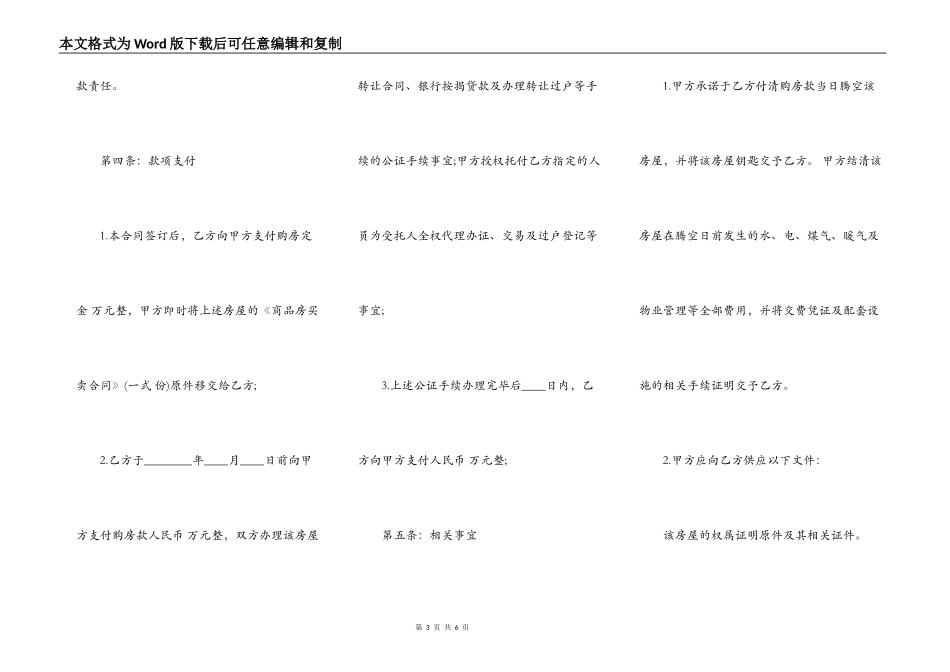 本文格式为Word版下载后可任意编辑和复制

款责任。

第四条：款项支付

1.本合同签订后，乙方向甲方支付购房定金 万元整，甲方即时将上述房屋的《商品房买卖合同》(一式 份)原件移交给乙方;

2.乙方于________年____月____日前向甲方支付购房款人民币 万元整，双方办理该房屋转让合同、银行按揭贷款及办理转让过户等手续的公证手续事宜;甲方授权托付乙方指定的人员为受托人全权代理办证、交易及过户登记等事宜;

3.上述公证手续办理完毕后____日内，乙方向甲方支付人民币 万元整;

第五条：相关事宜

1.甲方承诺于乙方付清购房款当日腾空该房屋，并将该房屋钥匙交予乙方。甲方结清该房屋在腾空日前发生的水、电、煤气、暖气及物业管理等全部费用，并将交费凭证及配套设施的相关手续证明交予乙方。

2.甲方应向乙方供应以下文件：

该房屋的权属证明原件及其相关证件。

第 3 页 共 6 页